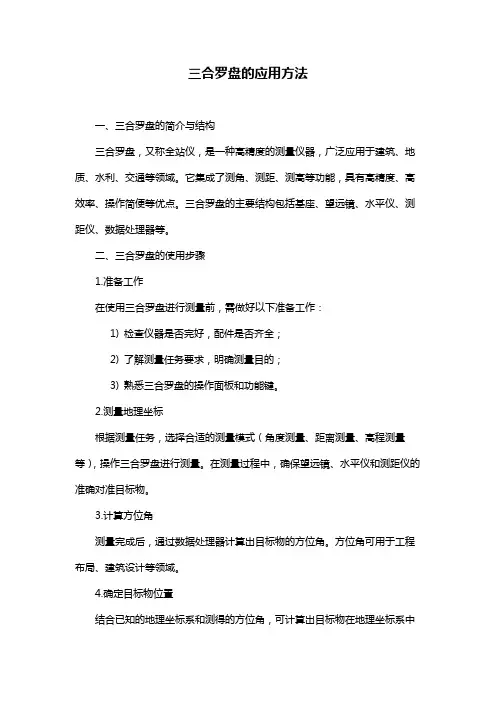 三合罗盘的应用方法

一、三合罗盘的简介与结构

三合罗盘，又称全站仪，是一种高精度的测量仪器，广泛应用于建筑、地质、水利、交通等领域。它集成了测角、测距、测高等功能，具有高精度、高效率、操作简便等优点。三合罗盘的主要结构包括基座、望远镜、水平仪、测距仪、数据处理器等。

二、三合罗盘的使用步骤

1.准备工作

在使用三合罗盘进行测量前，需做好以下准备工作：

1) 检查仪器是否完好，配件是否齐全；

2) 了解测量任务要求，明确测量目的；

3) 熟悉三合罗盘的操作面板和功能键。

2.测量地理坐标

根据测量任务，选择合适的测量模式（角度测量、距离测量、高程测量等），操作三合罗盘进行测量。在测量过程中，确保望远镜、水平仪和测距仪的准确对准目标物。

3.计算方位角

测量完成后，通过数据处理器计算出目标物的方位角。方位角可用于工程布局、建筑设计等领域。

4.确定目标物位置

结合已知的地理坐标系和测得的方位角，可计算出目标物在地理坐标系中